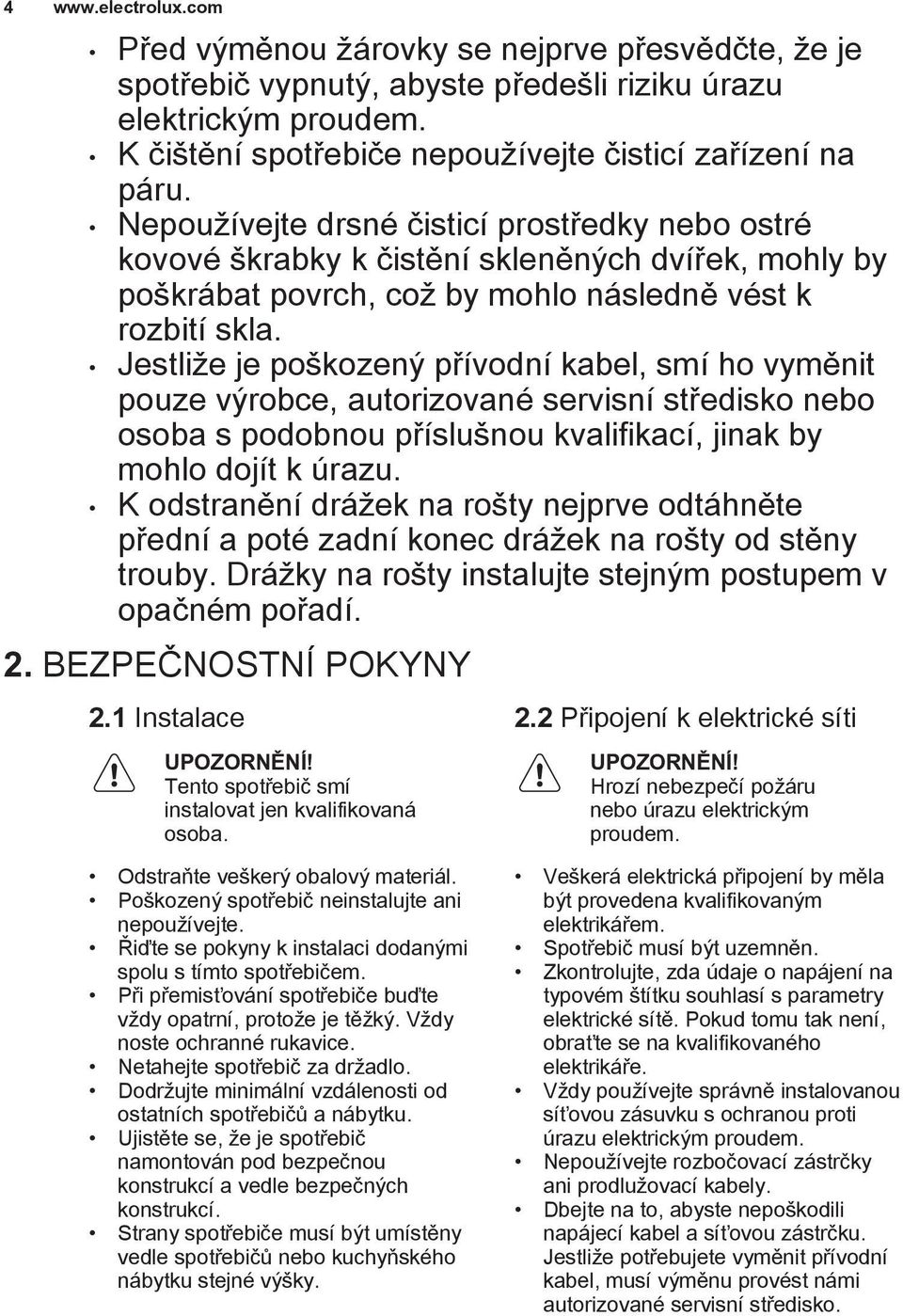 4 www.electrolux.com

• Před výměnou žárovky se nejprve přesvědčte, že je spotřebič vypnutý, abyste předešli riziku úrazu elektrickým proudem.
• K čištění spotřebiče nepoužívejte čisticí zařízení na páru.
• Nepoužívejte drsné čisticí prostředky nebo ostré kovové škrabky k čistění skleněných dvířek, mohly by poškrábat povrch, což by mohlo následně vést k rozbití skla.
• Jestliže je poškozený přívodní kabel, smí ho vyměnit pouze výrobce, autorizované servisní středisko nebo osoba s podobnou příslušnou kvalifikací, jinak by mohlo dojít k úrazu.
• K odstranění drážek na rošty nejprve odtáhněte přední a poté zadní konec drážek na rošty od stěny trouby. Drážky na rošty instalujte stejným postupem v opačném pořadí.

2. BEZPEČNOSTNÍ POKYNY

2.1 Instalace

UPOZORNĚNÍ!
Tento spotřebič smí instalovat jen kvalifikovaná osoba.

• Odstraňte veškerý obalový materiál.
• Poškozený spotřebič neinstalujte ani nepoužívejte.
• Řiďte se pokyny k instalaci dodanými spolu s tímto spotřebičem.
• Při přemisťování spotřebiče buďte vždy opatrní, protože je těžký. Vždy noste ochranné rukavice.
• Netahejte spotřebič za držadlo.
• Dodržujte minimální vzdálenosti od ostatních spotřebičů a nábytku.
• Ujistěte se, že je spotřebič namontován pod bezpečnou konstrukcí a vedle bezpečných konstrukcí.
• Strany spotřebiče musí být umístěny vedle spotřebičů nebo kuchyňského nábytku stejné výšky.

2.2 Připojení k elektrické síti

UPOZORNĚNÍ!
Hrozí nebezpečí požáru nebo úrazu elektrickým proudem.

• Veškerá elektrická připojení by měla být provedena kvalifikovaným elektrikářem.
• Spotřebič musí být uzemněn.
• Zkontrolujte, zda údaje o napájení na typovém štítku souhlasí s parametry elektrické sítě. Pokud tomu tak není, obraťte se na kvalifikovaného elektrikáře.
• Vždy používejte správně instalovanou síťovou zásuvku s ochranou proti úrazu elektrickým proudem.
• Nepoužívejte rozbočovací zástrčky ani prodlužovací kabely.
• Dbejte na to, abyste nepoškodili napájecí kabel a síťovou zástrčku. Jestliže potřebujete vyměnit přívodní kabel, musí výměnu provést námi autorizované servisní středisko.